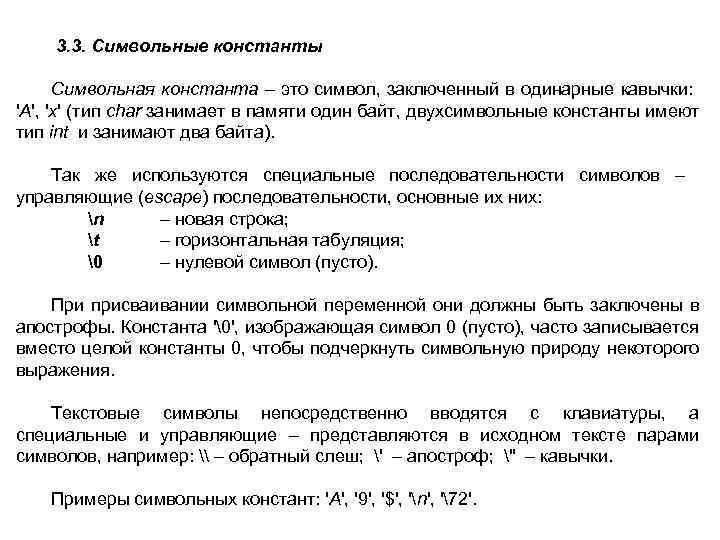 3.3. Символьные константы

Символьная константа – это символ, заключенный в одинарные кавычки: 'A', 'x' (тип char занимает в памяти один байт, двухсимвольные константы имеют тип int и занимают два байта).

Так же используются специальные последовательности символов – управляющие (escape) последовательности, основные их них:
\n – новая строка;
\t – горизонтальная табуляция;
\0 – нулевой символ (пусто).

При присваивании символьной переменной они должны быть заключены в апострофы. Константа '\0', изображающая символ 0 (пусто), часто записывается вместо целой константы 0, чтобы подчеркнуть символьную природу некоторого выражения.

Текстовые символы непосредственно вводятся с клавиатуры, а специальные и управляющие – представляются в исходном тексте парами символов, например: \\ – обратный слеш; \' – апостроф; \" – кавычки.

Примеры символьных констант: 'A', '9', '$', '\n', '\72'.